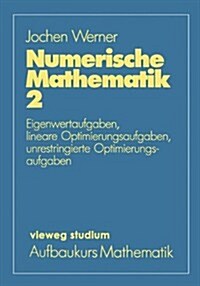 Jochen Werner

Numerische Mathematik 2

Eigenwertaufgaben, lineare Optimierungsaufgaben, unrestringierte Optimierungsaufgaben

vieweg studium

Aufbaukurs Mathematik